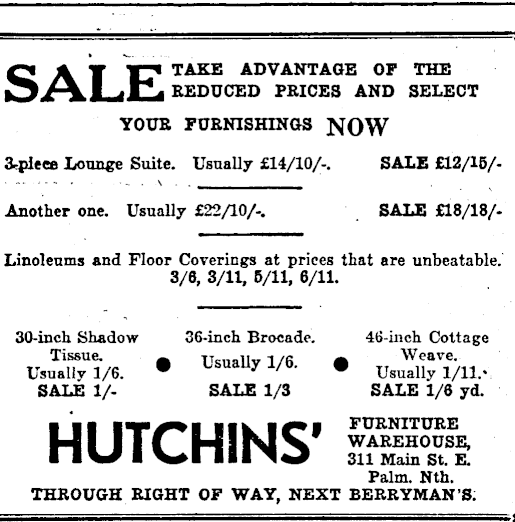 SALE TAKE ADVANTAGE OF THE REDUCED PRICES AND SELECT YOUR FURNISHINGS NOW

3-piece Lounge Suite. Usually £14/10/-. SALE £12/15/-

Another one. Usually £22/10/-. SALE £18/18/-

Linoleums and Floor Coverings at prices that are unbeatable. 3/6, 3/11, 5/11, 6/11.

30-inch Shadow Tissue. Usually 1/6. SALE 1/-

36-inch Brocade. Usually 1/6. SALE 1/3

46-inch Cottage Weave. Usually 1/11. SALE 1/6 yd.

HUTCHINS' FURNITURE WAREHOUSE, 311 Main St. E. Palm. Nth.

THROUGH RIGHT OF WAY, NEXT BERRYMAN'S.